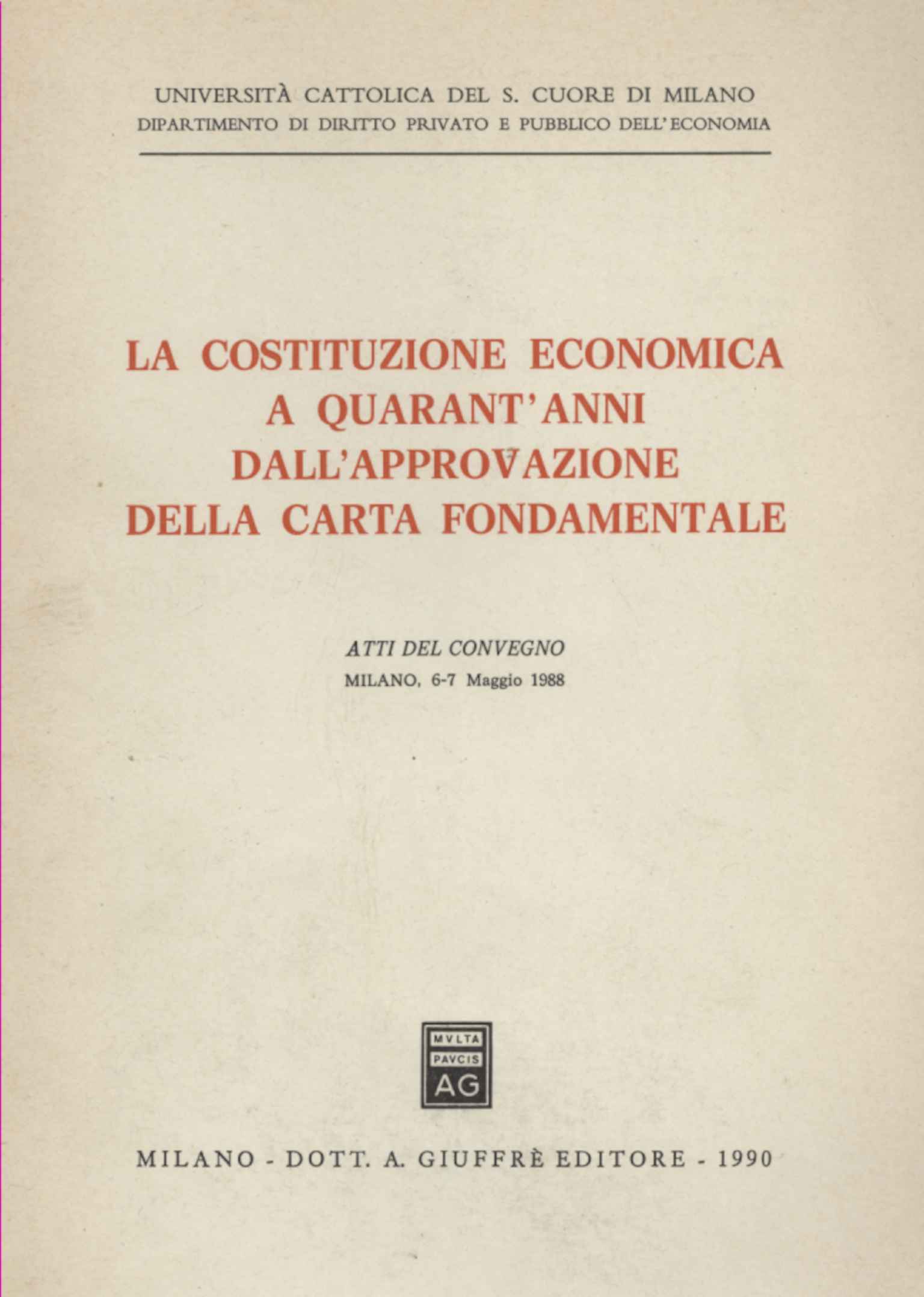 UNIVERSITÀ CATTOLICA DEL S. CUORE DI MILANO
DIPARTIMENTO DI DIRITTO PRIVATO E PUBBLICO DELL'ECONOMIA

LA COSTITUZIONE ECONOMICA
A QUARANT'ANNI
DALL'APPROVAZIONE
DELLA CARTA FONDAMENTALE

ATTI DEL CONVEGNO
MILANO, 6-7 Maggio 1988

MVLTA
PAVCIS
AG

MILANO - DOTT. A. GIUFFRÈ EDITORE - 1990